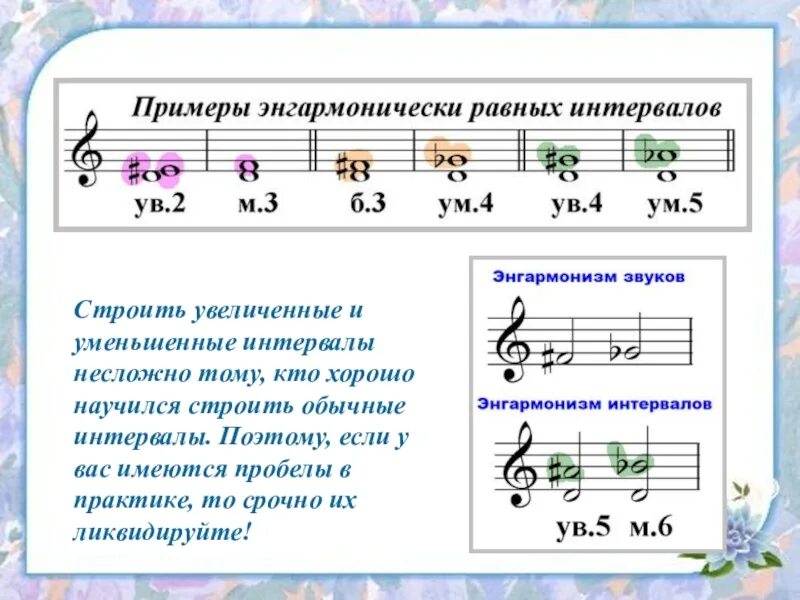 Примеры энгармонически равных интервалов

ув.2 м.3 б.3 ум.4 ув.4 ум.5

Строить увеличенные и уменьшенные интервалы несложно тому, кто хорошо научился строить обычные интервалы. Поэтому, если у вас имеются пробелы в практике, то срочно их ликвидируйте!

Энгармонизм звуков

Энгармонизм интервалов

ув.5 м.6